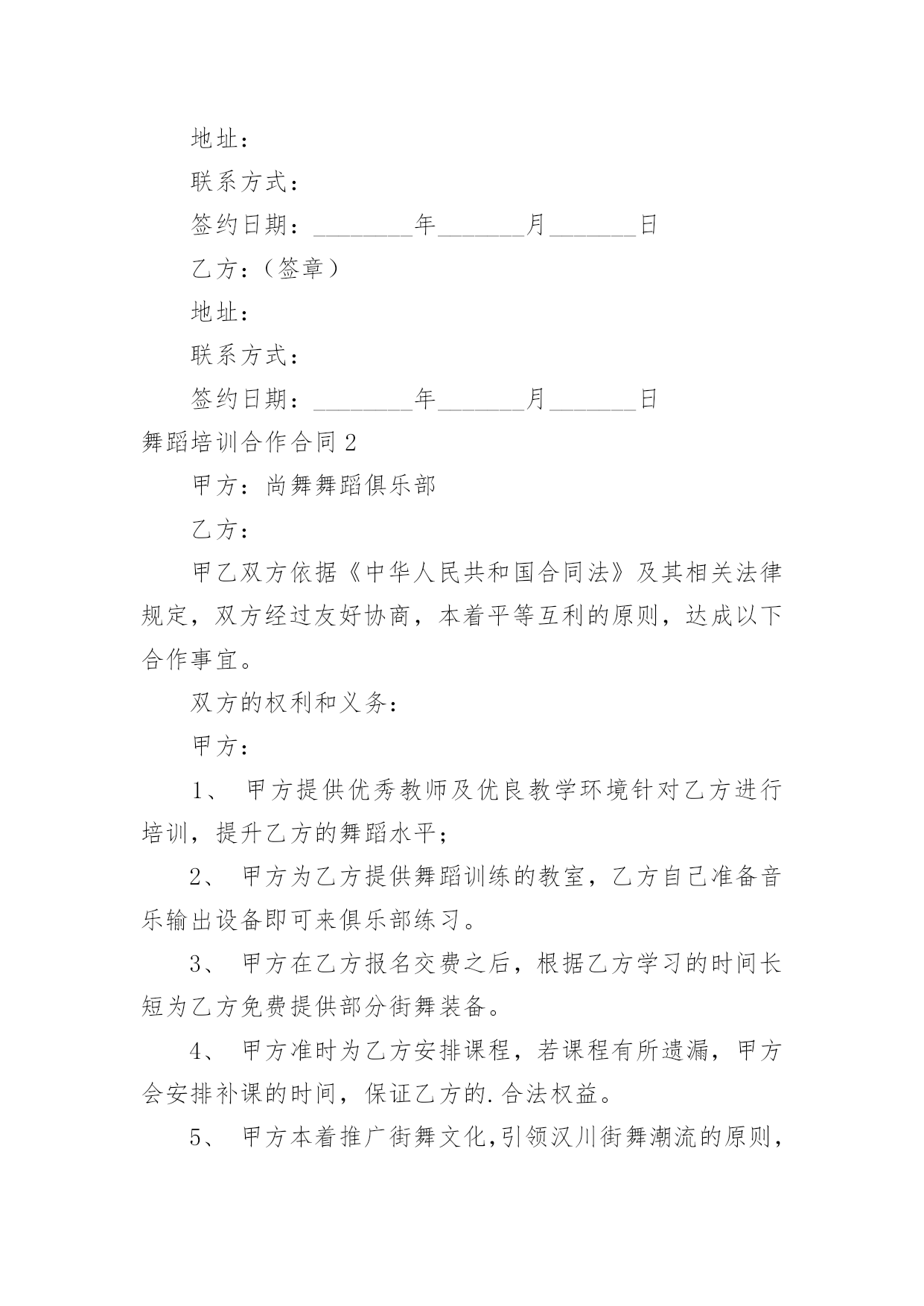 地址：

联系方式：

签约日期：________年_______月_______日

乙方：（签章）

地址：

联系方式：

签约日期：________年_______月_______日

舞蹈培训合作合同2

甲方：尚舞舞蹈俱乐部

乙方：

甲乙双方依据《中华人民共和国合同法》及其相关法律规定，双方经过友好协商，本着平等互利的原则，达成以下合作事宜。

双方的权利和义务：

甲方：

1、 甲方提供优秀教师及优良教学环境针对乙方进行培训，提升乙方的舞蹈水平；

2、 甲方为乙方提供舞蹈训练的教室，乙方自己准备音乐输出设备即可来俱乐部练习。

3、 甲方在乙方报名交费之后，根据乙方学习的时间长短为乙方免费提供部分街舞装备。

4、 甲方准时为乙方安排课程，若课程有所遗漏，甲方会安排补课的时间，保证乙方的.合法权益。

5、 甲方本着推广街舞文化,引领汉川街舞潮流的原则，